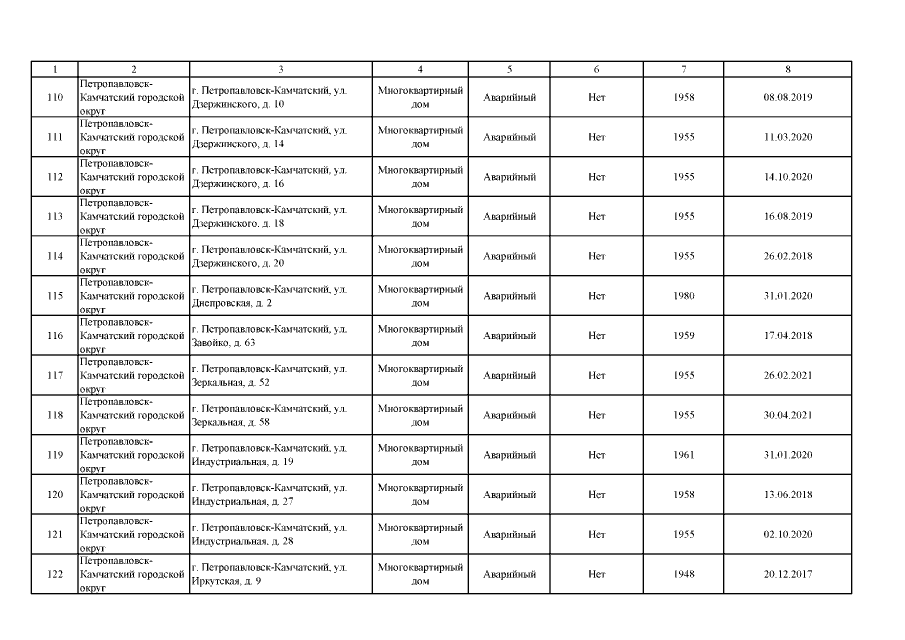 | 1 | 2 | 3 | 4 | 5 | 6 | 7 | 8 |
|---|---|---|---|---|---|---|---|
| 110 | Петропавловск-Камчатский городской округ | г. Петропавловск-Камчатский, ул. Дзержинского, д. 10 | Многоквартирный дом | Аварийный | Нет | 1958 | 08.08.2019 |
| 111 | Петропавловск-Камчатский городской округ | г. Петропавловск-Камчатский, ул. Дзержинского, д. 14 | Многоквартирный дом | Аварийный | Нет | 1955 | 11.03.2020 |
| 112 | Петропавловск-Камчатский городской округ | г. Петропавловск-Камчатский, ул. Дзержинского, д. 16 | Многоквартирный дом | Аварийный | Нет | 1955 | 14.10.2020 |
| 113 | Петропавловск-Камчатский городской округ | г. Петропавловск-Камчатский, ул. Дзержинского, д. 18 | Многоквартирный дом | Аварийный | Нет | 1955 | 16.08.2019 |
| 114 | Петропавловск-Камчатский городской округ | г. Петропавловск-Камчатский, ул. Дзержинского, д. 20 | Многоквартирный дом | Аварийный | Нет | 1955 | 26.02.2018 |
| 115 | Петропавловск-Камчатский городской округ | г. Петропавловск-Камчатский, ул. Днепровская, д. 2 | Многоквартирный дом | Аварийный | Нет | 1980 | 31.01.2020 |
| 116 | Петропавловск-Камчатский городской округ | г. Петропавловск-Камчатский, ул. Завойко, д. 63 | Многоквартирный дом | Аварийный | Нет | 1959 | 17.04.2018 |
| 117 | Петропавловск-Камчатский городской округ | г. Петропавловск-Камчатский, ул. Зеркальная, д. 52 | Многоквартирный дом | Аварийный | Нет | 1955 | 26.02.2021 |
| 118 | Петропавловск-Камчатский городской округ | г. Петропавловск-Камчатский, ул. Зеркальная, д. 58 | Многоквартирный дом | Аварийный | Нет | 1955 | 30.04.2021 |
| 119 | Петропавловск-Камчатский городской округ | г. Петропавловск-Камчатский, ул. Индустриальная, д. 19 | Многоквартирный дом | Аварийный | Нет | 1961 | 31.01.2020 |
| 120 | Петропавловск-Камчатский городской округ | г. Петропавловск-Камчатский, ул. Индустриальная, д. 27 | Многоквартирный дом | Аварийный | Нет | 1958 | 13.06.2018 |
| 121 | Петропавловск-Камчатский городской округ | г. Петропавловск-Камчатский, ул. Индустриальная, д. 28 | Многоквартирный дом | Аварийный | Нет | 1955 | 02.10.2020 |
| 122 | Петропавловск-Камчатский городской округ | г. Петропавловск-Камчатский, ул. Иркутская, д. 9 | Многоквартирный дом | Аварийный | Нет | 1948 | 20.12.2017 |